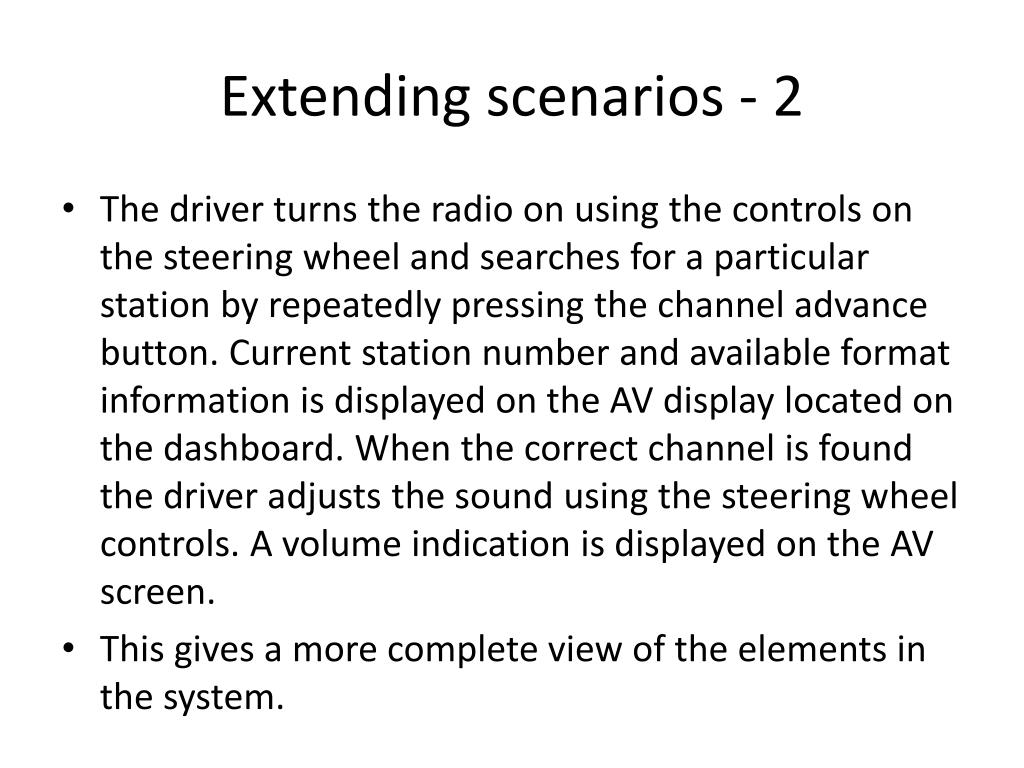 Extending scenarios - 2

• The driver turns the radio on using the controls on the steering wheel and searches for a particular station by repeatedly pressing the channel advance button. Current station number and available format information is displayed on the AV display located on the dashboard. When the correct channel is found the driver adjusts the sound using the steering wheel controls. A volume indication is displayed on the AV screen.

• This gives a more complete view of the elements in the system.